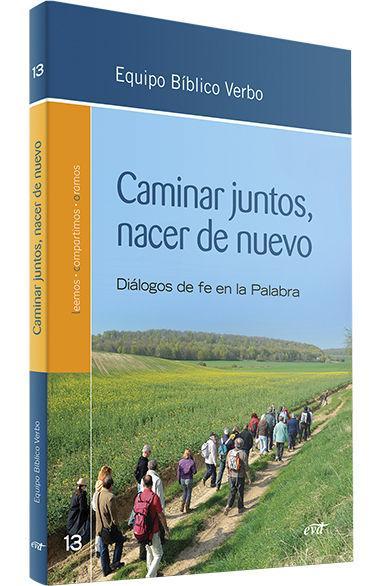 13

Equipo Bíblico Verbo

Caminar juntos, nacer de nuevo

Diálogos de fe en la Palabra

evd

Caminar juntos, nacer de nuevo

leemos · compartimos · oramos

Equipo Bíblico Verbo

13

evd